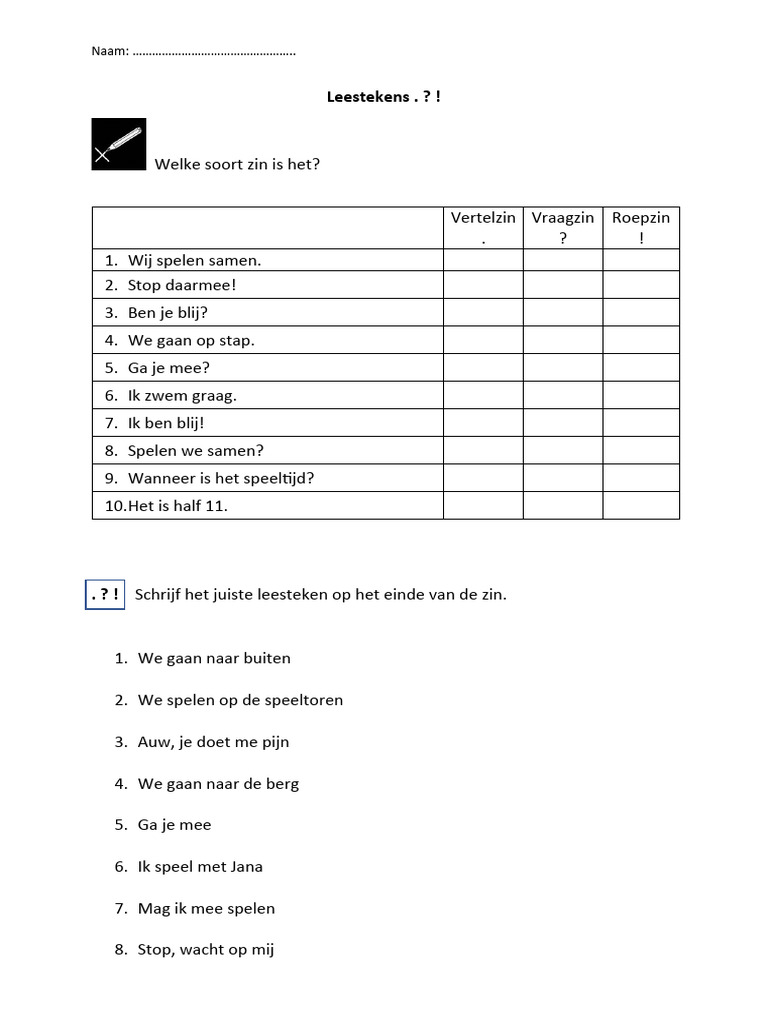 Naam: ………………………………………….

Leestekens . ? !

Welke soort zin is het?

| | Vertelzin . | Vraagzin ? | Roepzin ! |
|---|---|---|---|
| 1. Wij spelen samen. | | | |
| 2. Stop daarmee! | | | |
| 3. Ben je blij? | | | |
| 4. We gaan op stap. | | | |
| 5. Ga je mee? | | | |
| 6. Ik zwem graag. | | | |
| 7. Ik ben blij! | | | |
| 8. Spelen we samen? | | | |
| 9. Wanneer is het speeltijd? | | | |
| 10.Het is half 11. | | | |

. ? ! Schrijf het juiste leesteken op het einde van de zin.

1. We gaan naar buiten
2. We spelen op de speeltoren
3. Auw, je doet me pijn
4. We gaan naar de berg
5. Ga je mee
6. Ik speel met Jana
7. Mag ik mee spelen
8. Stop, wacht op mij